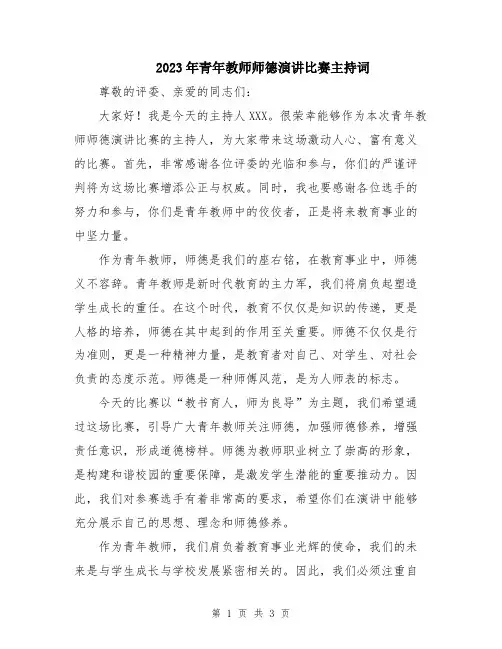 2023年青年教师师德演讲比赛主持词

尊敬的评委、亲爱的同志们：

大家好！我是今天的主持人XXX。很荣幸能够作为本次青年教师师德演讲比赛的主持人，为大家带来这场激动人心、富有意义的比赛。首先，非常感谢各位评委的光临和参与，你们的严谨评判将为这场比赛增添公正与权威。同时，我也要感谢各位选手的努力和参与，你们是青年教师中的佼佼者，正是将来教育事业的中坚力量。

作为青年教师，师德是我们的座右铭，在教育事业中，师德义不容辞。青年教师是新时代教育的主力军，我们将肩负起塑造学生成长的重任。在这个时代，教育不仅仅是知识的传递，更是人格的培养，师德在其中起到的作用至关重要。师德不仅仅是行为准则，更是一种精神力量，是教育者对自己、对学生、对社会负责的态度示范。师德是一种师傅风范，是为人师表的标志。

今天的比赛以“教书育人，师为良导”为主题，我们希望通过这场比赛，引导广大青年教师关注师德，加强师德修养，增强责任意识，形成道德榜样。师德为教师职业树立了崇高的形象，是构建和谐校园的重要保障，是激发学生潜能的重要推动力。因此，我们对参赛选手有着非常高的要求，希望你们在演讲中能够充分展示自己的思想、理念和师德修养。

作为青年教师，我们肩负着教育事业光辉的使命，我们的未来是与学生成长与学校发展紧密相关的。因此，我们必须注重自

第 1 页 共 3 页